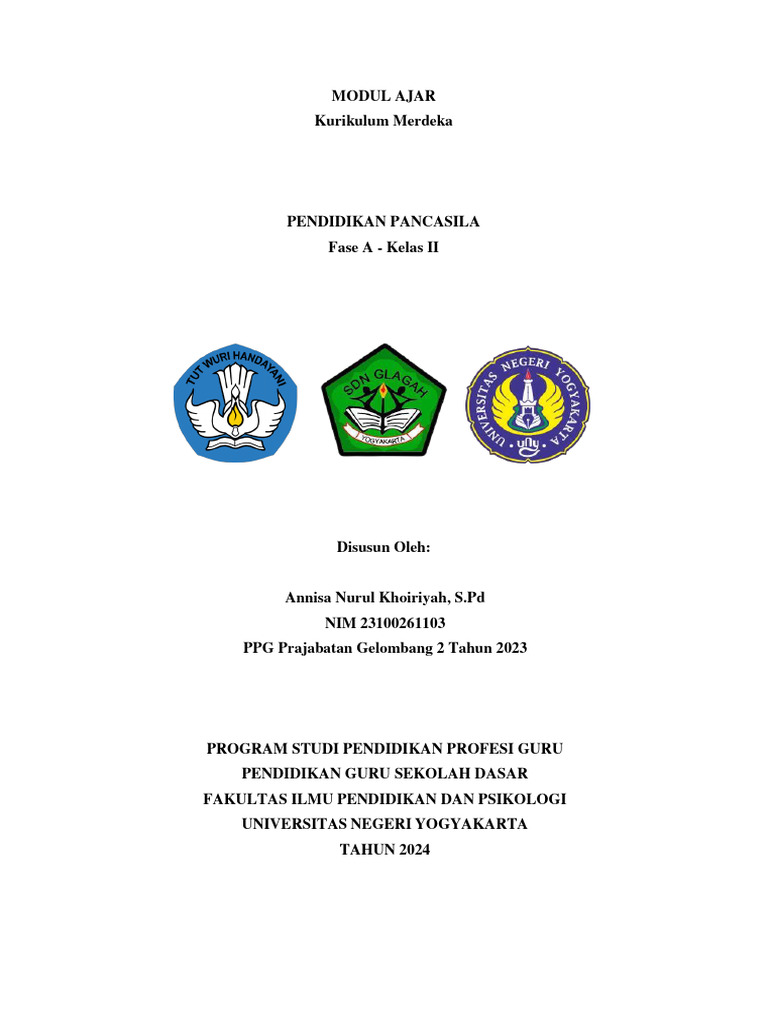 MODUL AJAR
Kurikulum Merdeka

PENDIDIKAN PANCASILA
Fase A - Kelas II

TUT WURI HANDAYANI

SDN GLAGAH
YOGYAKARTA

UNIVERSITAS NEGERI YOGYAKARTA
uny

Disusun Oleh:

Annisa Nurul Khoiriyah, S.Pd
NIM 23100261103
PPG Prajabatan Gelombang 2 Tahun 2023

PROGRAM STUDI PENDIDIKAN PROFESI GURU
PENDIDIKAN GURU SEKOLAH DASAR
FAKULTAS ILMU PENDIDIKAN DAN PSIKOLOGI
UNIVERSITAS NEGERI YOGYAKARTA
TAHUN 2024